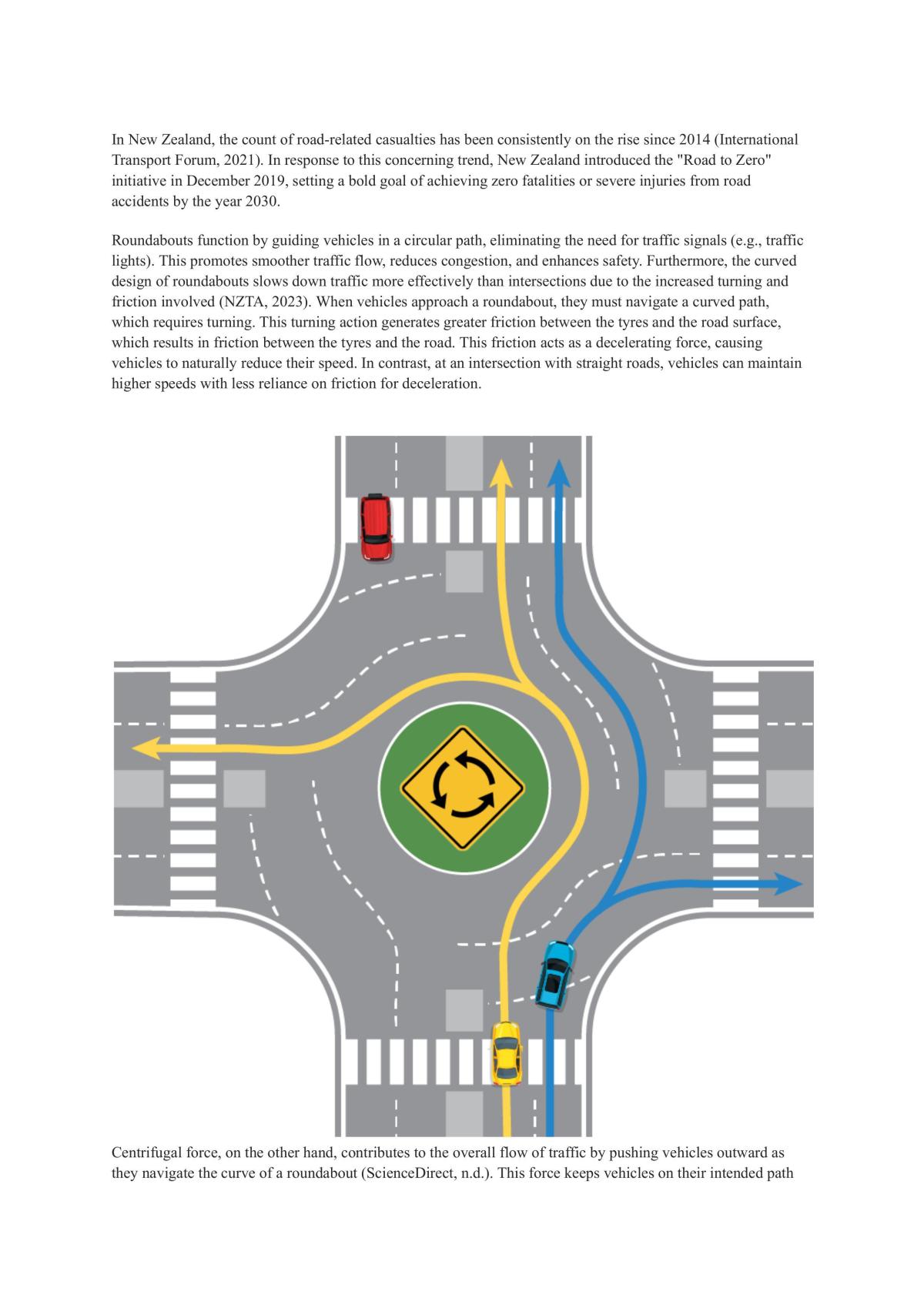 In New Zealand, the count of road-related casualties has been consistently on the rise since 2014 (International Transport Forum, 2021). In response to this concerning trend, New Zealand introduced the "Road to Zero" initiative in December 2019, setting a bold goal of achieving zero fatalities or severe injuries from road accidents by the year 2030.

Roundabouts function by guiding vehicles in a circular path, eliminating the need for traffic signals (e.g., traffic lights). This promotes smoother traffic flow, reduces congestion, and enhances safety. Furthermore, the curved design of roundabouts slows down traffic more effectively than intersections due to the increased turning and friction involved (NZTA, 2023). When vehicles approach a roundabout, they must navigate a curved path, which requires turning. This turning action generates greater friction between the tyres and the road surface, which results in friction between the tyres and the road. This friction acts as a decelerating force, causing vehicles to naturally reduce their speed. In contrast, at an intersection with straight roads, vehicles can maintain higher speeds with less reliance on friction for deceleration.

Centrifugal force, on the other hand, contributes to the overall flow of traffic by pushing vehicles outward as they navigate the curve of a roundabout (ScienceDirect, n.d.). This force keeps vehicles on their intended path